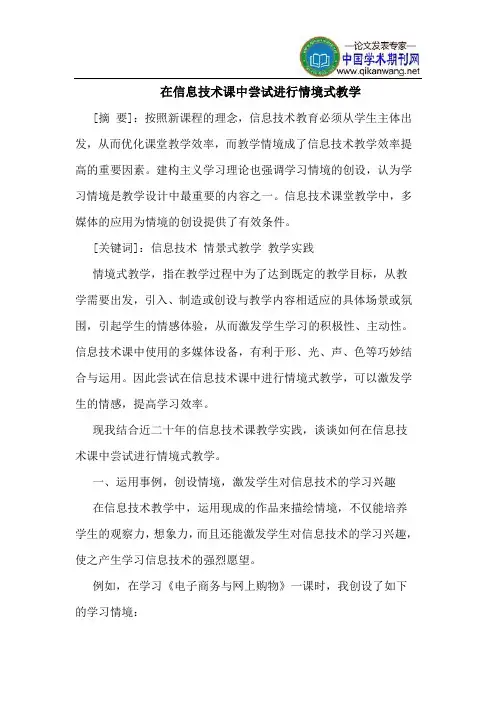 —论文发表专家—
中国学术期刊网
www.qikanwang.net

在信息技术课中尝试进行情境式教学

[摘 要]：按照新课程的理念，信息技术教育必须从学生主体出发，从而优化课堂教学效率，而教学情境成了信息技术教学效率提高的重要因素。建构主义学习理论也强调学习情境的创设，认为学习情境是教学设计中最重要的内容之一。信息技术课堂教学中，多媒体的应用为情境的创设提供了有效条件。

[关键词]：信息技术 情景式教学 教学实践

情境式教学，指在教学过程中为了达到既定的教学目标，从教学需要出发，引入、制造或创设与教学内容相适应的具体场景或氛围，引起学生的情感体验，从而激发学生学习的积极性、主动性。信息技术课中使用的多媒体设备，有利于形、光、声、色等巧妙结合与运用。因此尝试在信息技术课中进行情境式教学，可以激发学生的情感，提高学习效率。

现我结合近二十年的信息技术课教学实践，谈谈如何在信息技术课中尝试进行情境式教学。

一、运用事例，创设情境，激发学生对信息技术的学习兴趣

在信息技术教学中，运用现成的作品来描绘情境，不仅能培养学生的观察力，想象力，而且还能激发学生对信息技术的学习兴趣，使之产生学习信息技术的强烈愿望。

例如，在学习《电子商务与网上购物》一课时，我创设了如下的学习情境：